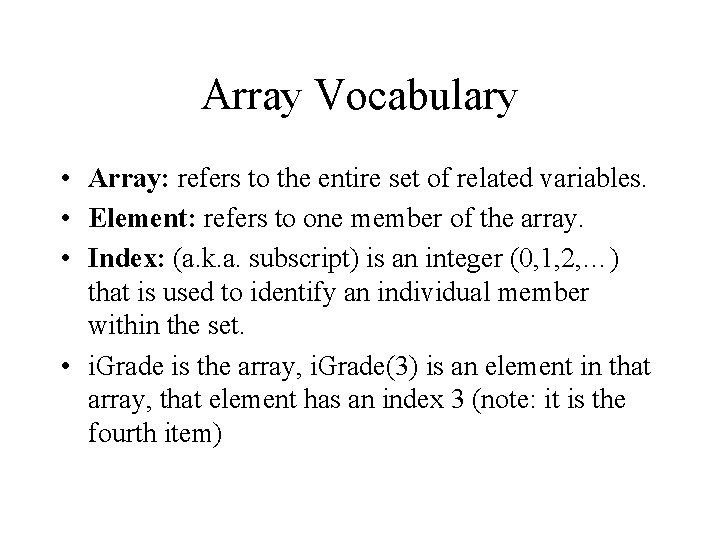 Array Vocabulary

• Array: refers to the entire set of related variables.
• Element: refers to one member of the array.
• Index: (a.k.a. subscript) is an integer (0,1,2,…) that is used to identify an individual member within the set.
• iGrade is the array, iGrade(3) is an element in that array, that element has an index 3 (note: it is the fourth item)